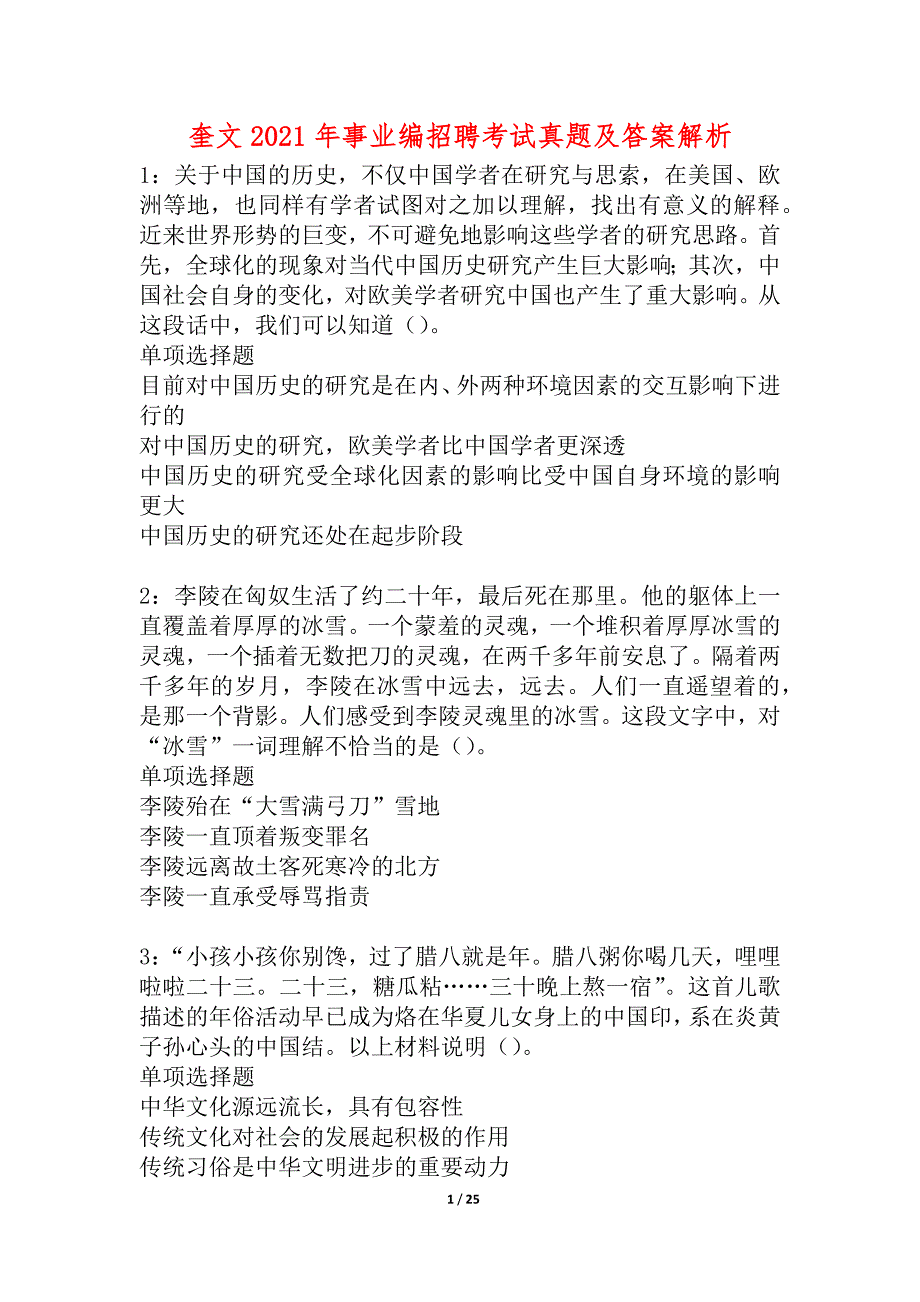 奎文 2021 年事业编招聘考试真题及答案解析

1：关于中国的历史，不仅中国学者在研究与思索，在美国、欧洲等地，也同样有学者试图对之加以理解，找出有意义的解释。近来世界形势的巨变，不可避免地影响这些学者的研究思路。首先，全球化的现象对当代中国历史研究产生巨大影响；其次，中国社会自身的变化，对欧美学者研究中国也产生了重大影响。从这段话中，我们可以知道（）。
单项选择题
目前对中国历史的研究是在内、外两种环境因素的交互影响下进行的
对中国历史的研究，欧美学者比中国学者更深透
中国历史的研究受全球化因素的影响比受中国自身环境的影响更大
中国历史的研究还处在起步阶段

2：李陵在匈奴生活了约二十年，最后死在那里。他的躯体上一直覆盖着厚厚的冰雪。一个蒙羞的灵魂，一个堆积着厚厚冰雪的灵魂，一个插着无数把刀的灵魂，在两千多年前安息了。隔着两千多年的岁月，李陵在冰雪中远去，远去。人们一直遥望着的，是那一个背影。人们感受到李陵灵魂里的冰雪。这段文字中，对“冰雪”一词理解不恰当的是（）。
单项选择题
李陵殆在“大雪满弓刀”雪地
李陵一直顶着叛变罪名
李陵远离故土客死寒冷的北方
李陵一直承受辱骂指责

3：“小孩小孩你别馋，过了腊八就是年。腊八粥你喝几天，哩哩啦啦二十三。二十三，糖瓜粘……三十晚上熬一宿”。这首儿歌描述的年俗活动早已成为烙在华夏儿女身上的中国印，系在炎黄子孙心头的中国结。以上材料说明（）。
单项选择题
中华文化源远流长，具有包容性
传统文化对社会的发展起积极的作用
传统习俗是中华文明进步的重要动力

1 / 25